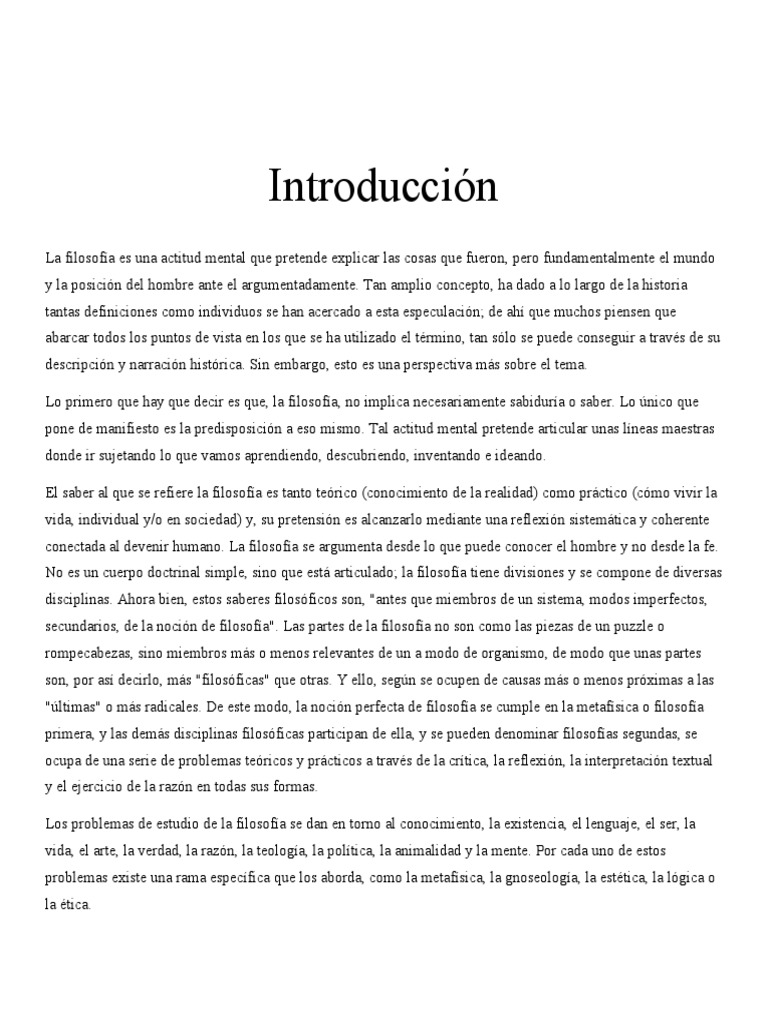 Introducción

La filosofía es una actitud mental que pretende explicar las cosas que fueron, pero fundamentalmente el mundo y la posición del hombre ante el argumentadamente. Tan amplio concepto, ha dado a lo largo de la historia tantas definiciones como individuos se han acercado a esta especulación; de ahí que muchos piensen que abarcar todos los puntos de vista en los que se ha utilizado el término, tan sólo se puede conseguir a través de su descripción y narración histórica. Sin embargo, esto es una perspectiva más sobre el tema.

Lo primero que hay que decir es que, la filosofía, no implica necesariamente sabiduría o saber. Lo único que pone de manifiesto es la predisposición a eso mismo. Tal actitud mental pretende articular unas líneas maestras donde ir sujetando lo que vamos aprendiendo, descubriendo, inventando e ideando.

El saber al que se refiere la filosofía es tanto teórico (conocimiento de la realidad) como práctico (cómo vivir la vida, individual y/o en sociedad) y, su pretensión es alcanzarlo mediante una reflexión sistemática y coherente conectada al devenir humano. La filosofía se argumenta desde lo que puede conocer el hombre y no desde la fe. No es un cuerpo doctrinal simple, sino que está articulado; la filosofía tiene divisiones y se compone de diversas disciplinas. Ahora bien, estos saberes filosóficos son, "antes que miembros de un sistema, modos imperfectos, secundarios, de la noción de filosofía". Las partes de la filosofía no son como las piezas de un puzzle o rompecabezas, sino miembros más o menos relevantes de un a modo de organismo, de modo que unas partes son, por así decirlo, más "filosóficas" que otras. Y ello, según se ocupen de causas más o menos próximas a las "últimas" o más radicales. De este modo, la noción perfecta de filosofía se cumple en la metafísica o filosofía primera, y las demás disciplinas filosóficas participan de ella, y se pueden denominar filosofías segundas, se ocupa de una serie de problemas teóricos y prácticos a través de la crítica, la reflexión, la interpretación textual y el ejercicio de la razón en todas sus formas.

Los problemas de estudio de la filosofía se dan en torno al conocimiento, la existencia, el lenguaje, el ser, la vida, el arte, la verdad, la razón, la teología, la política, la animalidad y la mente. Por cada uno de estos problemas existe una rama específica que los aborda, como la metafísica, la gnoseología, la estética, la lógica o la ética.